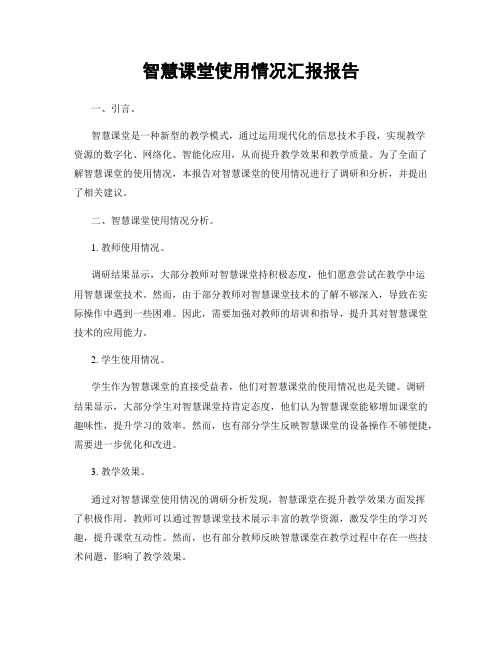 智慧课堂使用情况汇报报告

一、引言。

智慧课堂是一种新型的教学模式，通过运用现代化的信息技术手段，实现教学资源的数字化、网络化、智能化应用，从而提升教学效果和教学质量。为了全面了解智慧课堂的使用情况，本报告对智慧课堂的使用情况进行了调研和分析，并提出了相关建议。

二、智慧课堂使用情况分析。

1. 教师使用情况。

调研结果显示，大部分教师对智慧课堂持积极态度，他们愿意尝试在教学中运用智慧课堂技术。然而，由于部分教师对智慧课堂技术的了解不够深入，导致在实际操作中遇到一些困难。因此，需要加强对教师的培训和指导，提升其对智慧课堂技术的应用能力。

2. 学生使用情况。

学生作为智慧课堂的直接受益者，他们对智慧课堂的使用情况也是关键。调研结果显示，大部分学生对智慧课堂持肯定态度，他们认为智慧课堂能够增加课堂的趣味性，提升学习的效率。然而，也有部分学生反映智慧课堂的设备操作不够便捷，需要进一步优化和改进。

3. 教学效果。

通过对智慧课堂使用情况的调研分析发现，智慧课堂在提升教学效果方面发挥了积极作用。教师可以通过智慧课堂技术展示丰富的教学资源，激发学生的学习兴趣，提升课堂互动性。然而，也有部分教师反映智慧课堂在教学过程中存在一些技术问题，影响了教学效果。